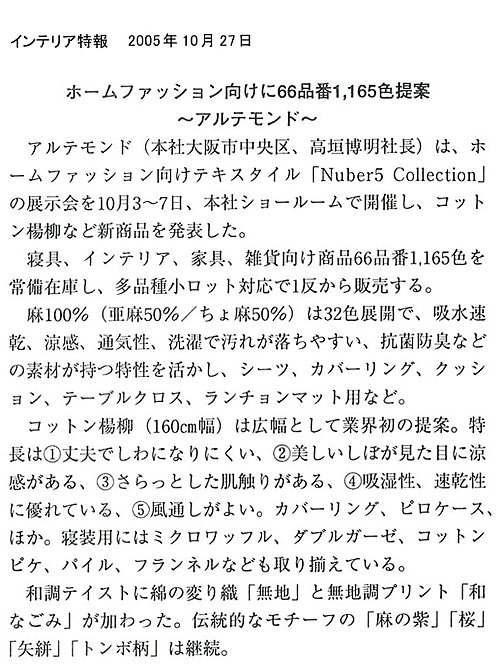 インテリア特報　2005年10月27日

ホームファッション向けに66品番1,165色提案
～アルテモンド～

アルテモンド（本社大阪市中央区、高垣博明社長）は、ホームファッション向けテキスタイル「Nuber5 Collection」の展示会を10月3～7日、本社ショールームで開催し、コットン楊柳など新商品を発表した。

寝具、インテリア、家具、雑貨向け商品66品番1,165色を常備在庫し、多品種小ロット対応で1反から販売する。

麻100%（亜麻50%／ちょ麻50%）は32色展開で、吸水速乾、涼感、通気性、洗濯で汚れが落ちやすい、抗菌防臭などの素材が持つ特性を活かし、シーツ、カバーリング、クッション、テーブルクロス、ランチョンマット用など。

コットン楊柳（160㎝幅）は広幅として業界初の提案。特長は①丈夫でしわになりにくい、②美しいしぼが見た目に涼感がある、③さらっとした肌触りがある、④吸湿性、速乾性に優れている、⑤風通しがよい。カバーリング、ピロケース、ほか。寝装用にはミクロワッフル、ダブルガーゼ、コットンピケ、パイル、フランネルなども取り揃えている。

和調テイストに綿の変り織「無地」と無地調プリント「和なごみ」が加わった。伝統的なモチーフの「麻の紫」「桜」「矢絣」「トンボ柄」は継続。